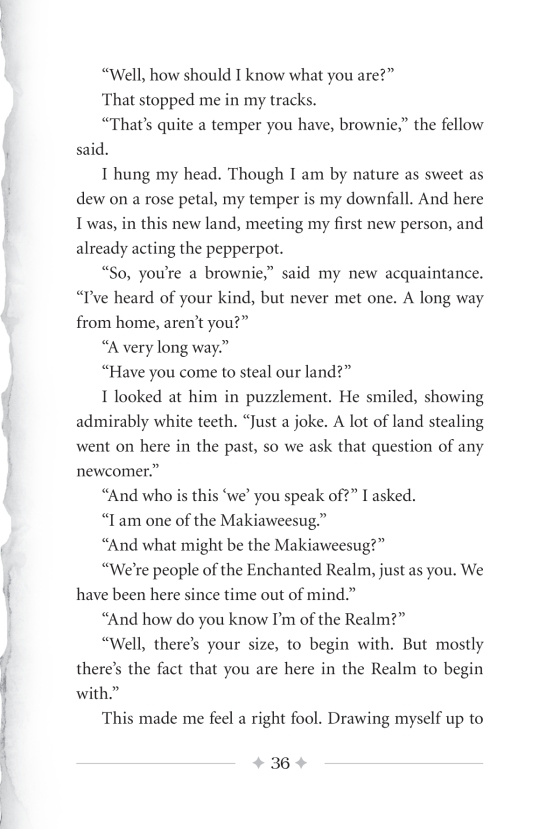 “Well, how should I know what you are?”

That stopped me in my tracks.

“That’s quite a temper you have, brownie,” the fellow said.

I hung my head. Though I am by nature as sweet as dew on a rose petal, my temper is my downfall. And here I was, in this new land, meeting my first new person, and already acting the pepperpot.

“So, you’re a brownie,” said my new acquaintance. “I’ve heard of your kind, but never met one. A long way from home, aren’t you?”

“A very long way.”

“Have you come to steal our land?”

I looked at him in puzzlement. He smiled, showing admirably white teeth. “Just a joke. A lot of land stealing went on here in the past, so we ask that question of any newcomer.”

“And who is this ‘we’ you speak of?” I asked.

“I am one of the Makiaweesug.”

“And what might be the Makiaweesug?”

“We’re people of the Enchanted Realm, just as you. We have been here since time out of mind.”

“And how do you know I’m of the Realm?”

“Well, there’s your size, to begin with. But mostly there’s the fact that you are here in the Realm to begin with.”

This made me feel a right fool. Drawing myself up to

36